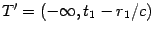 $T' = (-\infty, t_1 - r_1/c)$